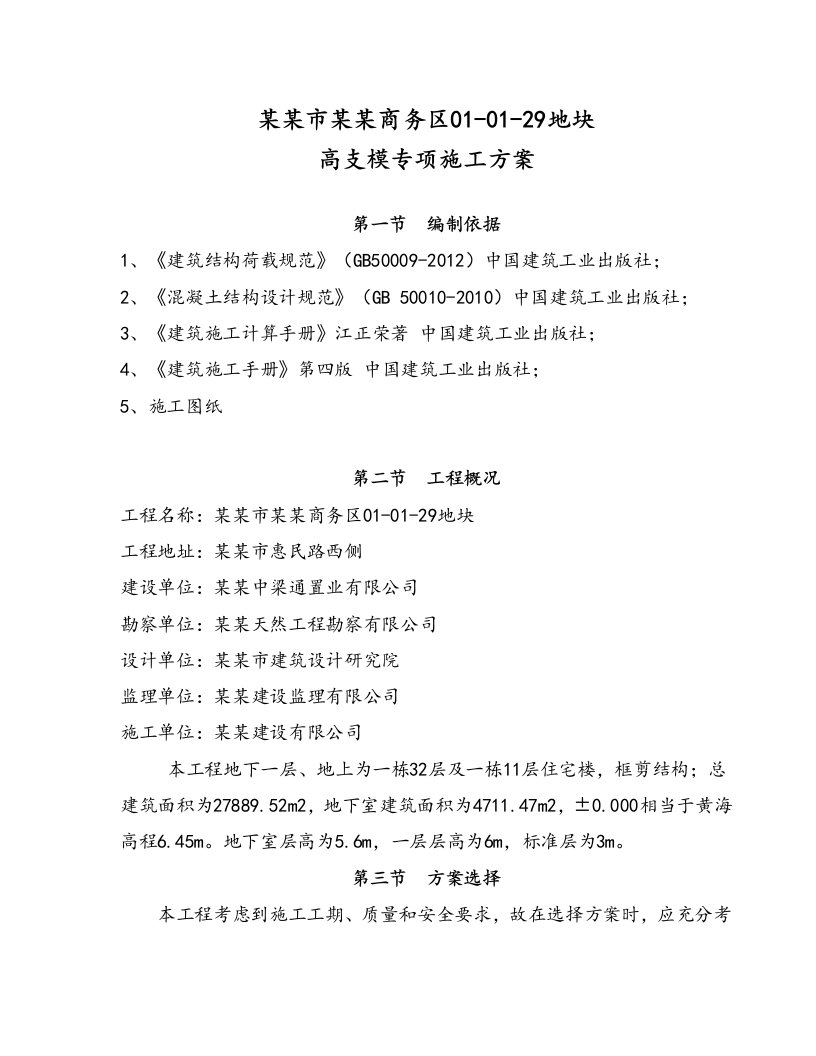 某某市某某商务区01-01-29地块
高支模专项施工方案

第一节　编制依据

1、《建筑结构荷载规范》（GB50009-2012）中国建筑工业出版社；

2、《混凝土结构设计规范》（GB 50010-2010）中国建筑工业出版社；

3、《建筑施工计算手册》江正荣著 中国建筑工业出版社；

4、《建筑施工手册》第四版 中国建筑工业出版社；

5、施工图纸

第二节　工程概况

工程名称：某某市某某商务区01-01-29地块

工程地址：某某市惠民路西侧

建设单位：某某中梁通置业有限公司

勘察单位：某某天然工程勘察有限公司

设计单位：某某市建筑设计研究院

监理单位：某某建设监理有限公司

施工单位：某某建设有限公司

本工程地下一层、地上为一栋32层及一栋11层住宅楼，框剪结构；总建筑面积为27889.52m2，地下室建筑面积为4711.47m2，±0.000相当于黄海高程6.45m。地下室层高为5.6m，一层层高为6m，标准层为3m。

第三节　方案选择

本工程考虑到施工工期、质量和安全要求，故在选择方案时，应充分考